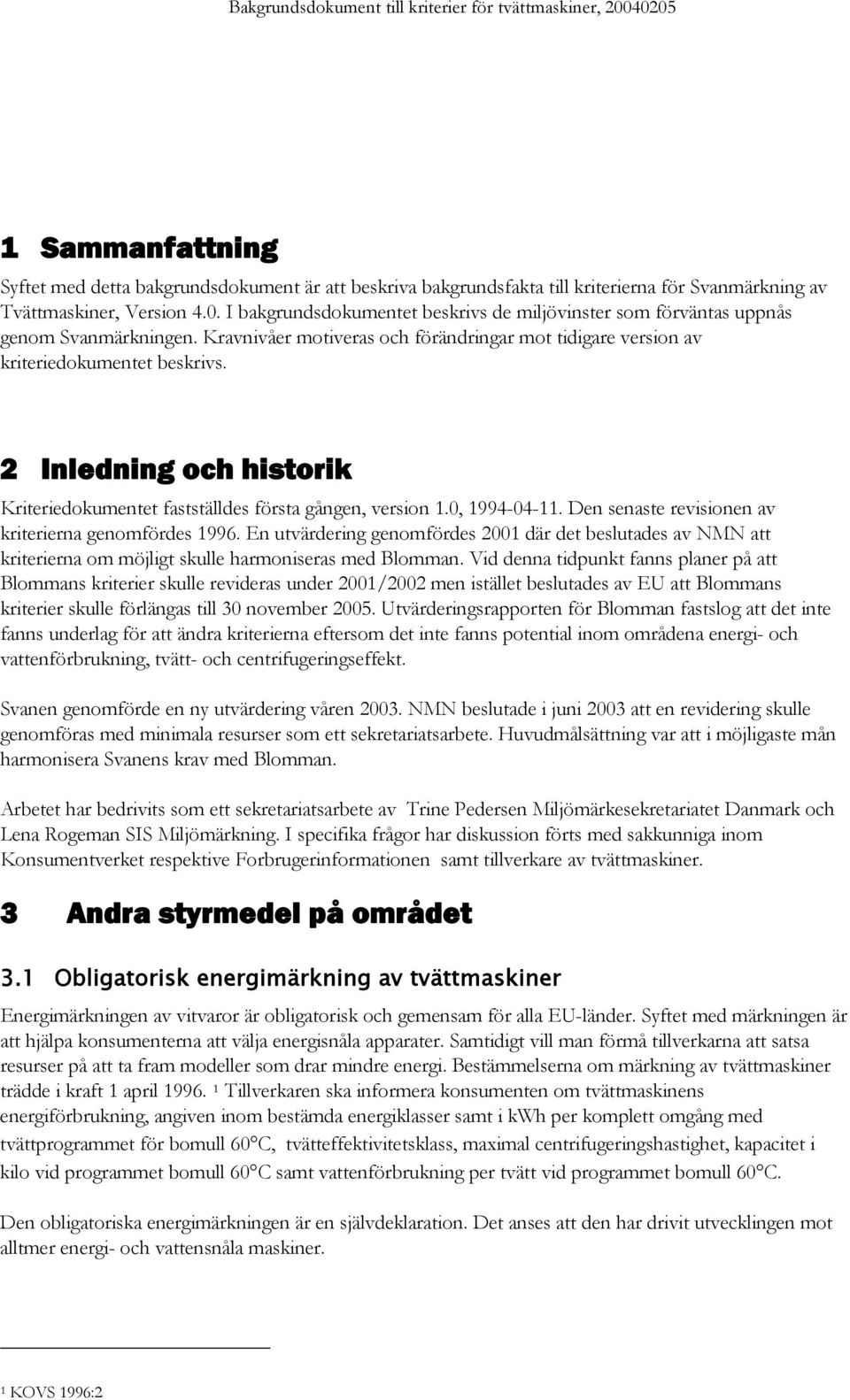 Bakgrundsdokument till kriterier för tvättmaskiner, 20040205

1 Sammanfattning

Syftet med detta bakgrundsdokument är att beskriva bakgrundsfakta till kriterierna för Svanmärkning av Tvättmaskiner, Version 4.0. I bakgrundsdokumentet beskrivs de miljövinster som förväntas uppnås genom Svanmärkningen. Kravnivåer motiveras och förändringar mot tidigare version av kriteriedokumentet beskrivs.

2 Inledning och historik

Kriteriedokumentet fastställdes första gången, version 1.0, 1994-04-11. Den senaste revisionen av kriterierna genomfördes 1996. En utvärdering genomfördes 2001 där det beslutades av NMN att kriterierna om möjligt skulle harmoniseras med Blomman. Vid denna tidpunkt fanns planer på att Blommans kriterier skulle revideras under 2001/2002 men istället beslutades av EU att Blommans kriterier skulle förlängas till 30 november 2005. Utvärderingsrapporten för Blomman fastslog att det inte fanns underlag för att ändra kriterierna eftersom det inte fanns potential inom områdena energi- och vattenförbrukning, tvätt- och centrifugeringseffekt.

Svanen genomförde en ny utvärdering våren 2003. NMN beslutade i juni 2003 att en revidering skulle genomföras med minimala resurser som ett sekretariatsarbete. Huvudmålsättning var att i möjligaste mån harmonisera Svanens krav med Blomman.

Arbetet har bedrivits som ett sekretariatsarbete av Trine Pedersen Miljömärkesekretariatet Danmark och Lena Rogeman SIS Miljömärkning. I specifika frågor har diskussion förts med sakkunniga inom Konsumentverket respektive Forbrugerinformationen samt tillverkare av tvättmaskiner.

3 Andra styrmedel på området

3.1 Obligatorisk energimärkning av tvättmaskiner

Energimärkningen av vitvaror är obligatorisk och gemensam för alla EU-länder. Syftet med märkningen är att hjälpa konsumenterna att välja energisnåla apparater. Samtidigt vill man förmå tillverkarna att satsa resurser på att ta fram modeller som drar mindre energi. Bestämmelserna om märkning av tvättmaskiner trädde i kraft 1 april 1996. $^1$ Tillverkaren ska informera konsumenten om tvättmaskinens energiförbrukning, angiven inom bestämda energiklasser samt i kWh per komplett omgång med tvättprogrammet för bomull 60°C, tvätteffektivitetsklass, maximal centrifugeringshastighet, kapacitet i kilo vid programmet bomull 60°C samt vattenförbrukning per tvätt vid programmet bomull 60°C.

Den obligatoriska energimärkningen är en självdeklaration. Det anses att den har drivit utvecklingen mot alltmer energi- och vattensnåla maskiner.

$^1$ KOVS 1996:2